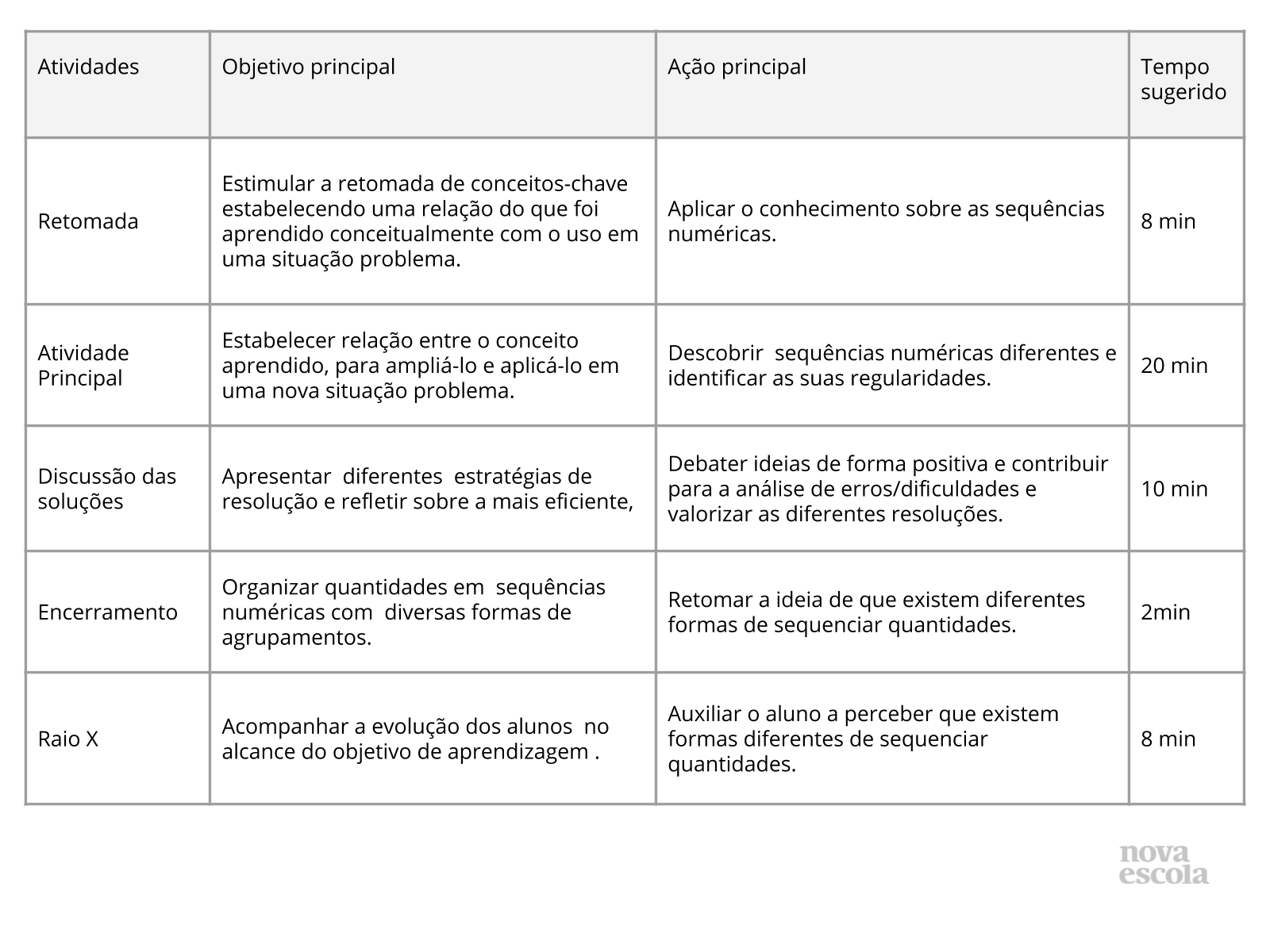 | Atividades | Objetivo principal | Ação principal | Tempo sugerido |
|---|---|---|---|
| Retomada | Estimular a retomada de conceitos-chave estabelecendo uma relação do que foi aprendido conceitualmente com o uso em uma situação problema. | Aplicar o conhecimento sobre as sequências numéricas. | 8 min |
| Atividade Principal | Estabelecer relação entre o conceito aprendido, para ampliá-lo e aplicá-lo em uma nova situação problema. | Descobrir  sequências numéricas diferentes e identificar as suas regularidades. | 20 min |
| Discussão das soluções | Apresentar  diferentes  estratégias de resolução e refletir sobre a mais eficiente, | Debater ideias de forma positiva e contribuir para a análise de erros/dificuldades e valorizar as diferentes resoluções. | 10 min |
| Encerramento | Organizar quantidades em  sequências numéricas com  diversas formas de agrupamentos. | Retomar a ideia de que existem diferentes formas de sequenciar quantidades. | 2min |
| Raio X | Acompanhar a evolução dos alunos  no alcance do objetivo de aprendizagem . | Auxiliar o aluno a perceber que existem formas diferentes de sequenciar quantidades. | 8 min |

nova escola